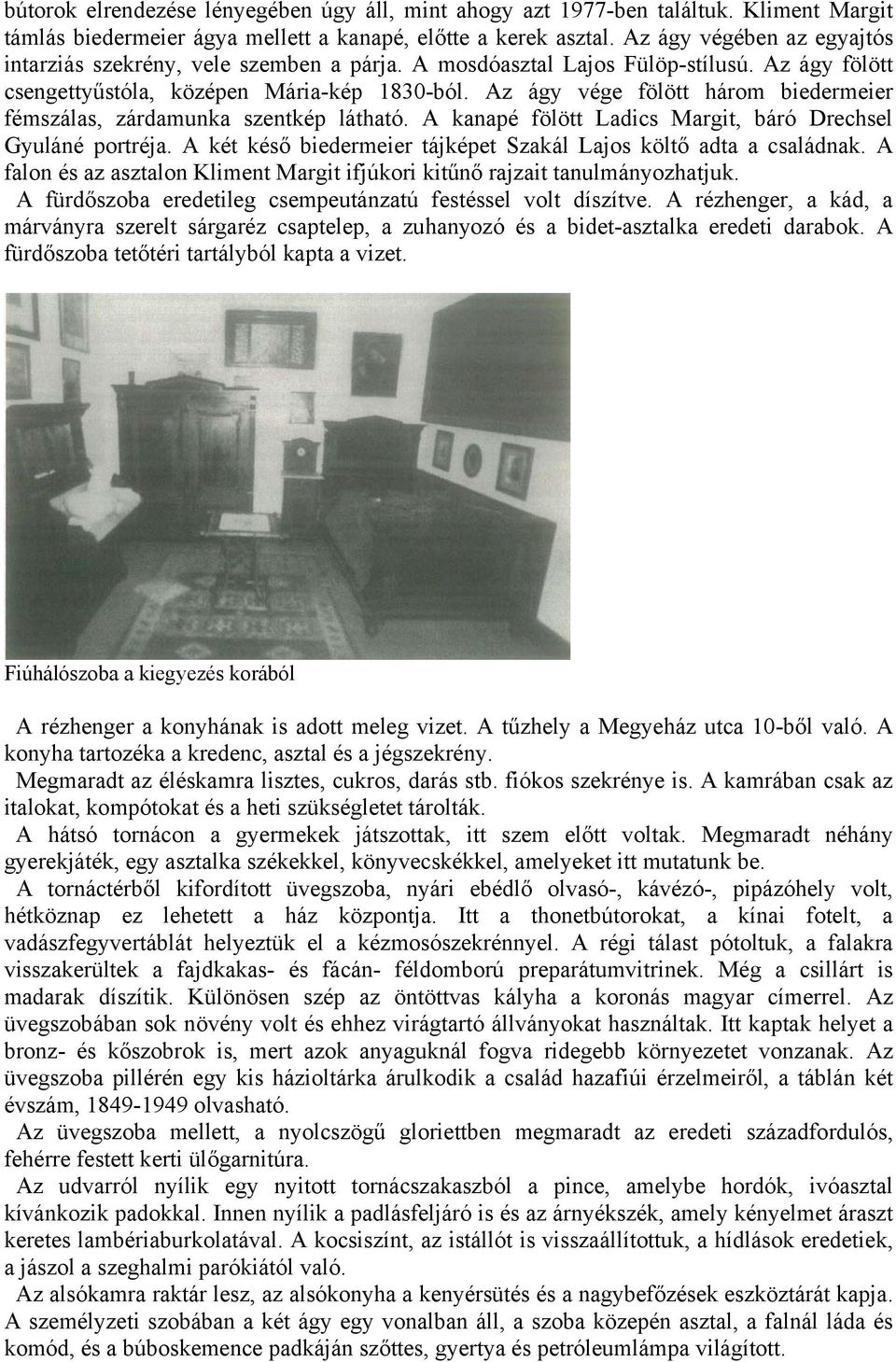 bútorok elrendezése lényegében úgy áll, mint ahogy azt 1977-ben találtuk. Kliment Margit támlás biedermeier ágya mellett a kanapé, előtte a kerek asztal. Az ágy végében az egyajtós intarziás szekrény, vele szemben a párja. A mosdóasztal Lajos Fülöp-stílusú. Az ágy fölött csengettyűstóla, középen Mária-kép 1830-ból. Az ágy vége fölött három biedermeier fémszálas, zárdamunka szentkép látható. A kanapé fölött Ladics Margit, báró Drechsel Gyuláné portréja. A két késő biedermeier tájképet Szakál Lajos költő adta a családnak. A falon és az asztalon Kliment Margit ifjúkori kitűnő rajzait tanulmányozhatjuk.

A fürdőszoba eredetileg csempeutánzatú festéssel volt díszítve. A rézhenger, a kád, a márványra szerelt sárgaréz csaptelep, a zuhanyozó és a bidet-asztalka eredeti darabok. A fürdőszoba tetőtéri tartályból kapta a vizet.

Fiúhálószoba a kiegyezés korából

A rézhenger a konyhának is adott meleg vizet. A tűzhely a Megyeház utca 10-ből való. A konyha tartozéka a kredenc, asztal és a jégszekrény.

Megmaradt az éléskamra lisztes, cukros, darás stb. fiókos szekrénye is. A kamrában csak az italokat, kompótokat és a heti szükségletet tárolták.

A hátsó tornácon a gyermekek játszottak, itt szem előtt voltak. Megmaradt néhány gyerekjáték, egy asztalka székekkel, könyvecskékkel, amelyeket itt mutatunk be.

A tornáctérből kifordított üvegszoba, nyári ebédlő olvasó-, kávézó-, pipázóhely volt, hétköznap ez lehetett a ház központja. Itt a thonetbútorokat, a kínai fotelt, a vadászfegyvertáblát helyeztük el a kézmosószekrénnyel. A régi tálast pótoltuk, a falakra visszakerültek a fajdkakas- és fácán- féldomború preparátumvitrinek. Még a csillárt is madarak díszítik. Különösen szép az öntöttvas kályha a koronás magyar címerrel. Az üvegszobában sok növény volt és ehhez virágtartó állványokat használtak. Itt kaptak helyet a bronz- és kőszobrok is, mert azok anyaguknál fogva ridegebb környezetet vonzanak. Az üvegszoba pillérén egy kis házioltárka árulkodik a család hazafiúi érzelmeiről, a táblán két évszám, 1849-1949 olvasható.

Az üvegszoba mellett, a nyolcszögű gloriettben megmaradt az eredeti századfordulós, fehérre festett kerti ülőgarnitúra.

Az udvarról nyílik egy nyitott tornácszakaszból a pince, amelybe hordók, ivóasztal kívánkozik padokkal. Innen nyílik a padlásfeljáró is és az árnyékszék, amely kényelmet áraszt keretes lambériaburkolatával. A kocsiszínt, az istállót is visszaállítottuk, a hídlások eredetiek, a jászol a szeghalmi parókiától való.

Az alsókamra raktár lesz, az alsókonyha a kenyérsütés és a nagybefőzések eszköztárát kapja. A személyzeti szobában a két ágy egy vonalban áll, a szoba közepén asztal, a falnál láda és komód, és a búboskemence padkáján szőttes, gyertya és petróleumlámpa világított.